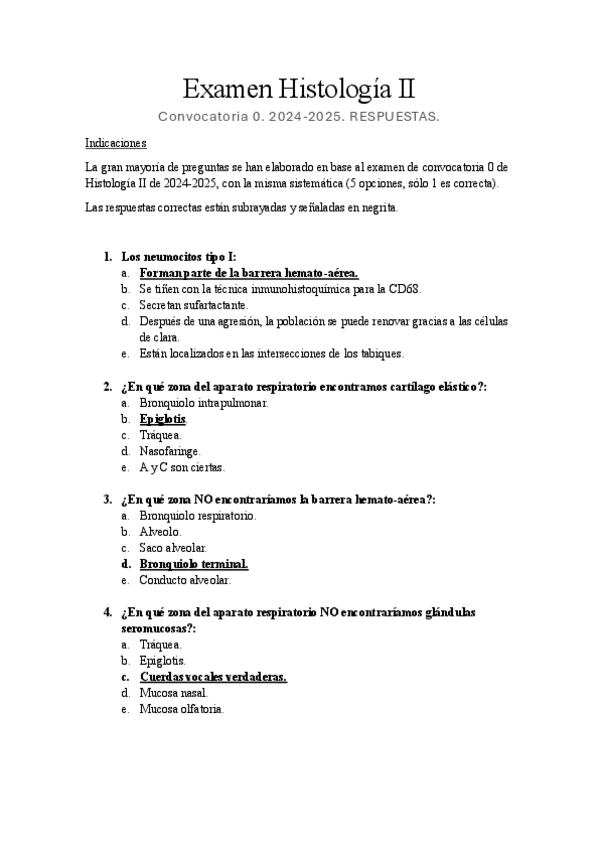 Examen Histología II

Convocatoria 0. 2024-2025. RESPUESTAS.

Indicaciones

La gran mayoría de preguntas se han elaborado en base al examen de convocatoria 0 de Histología II de 2024-2025, con la misma sistemática (5 opciones, sólo 1 es correcta).

Las respuestas correctas están subrayadas y señaladas en negrita.

1. Los neumocitos tipo I:
a. Forman parte de la barrera hemato-aérea.
b. Se tiñen con la técnica inmunohistoquímica para la CD68.
c. Secretan sufartactante.
d. Después de una agresión, la población se puede renovar gracias a las células de clara.
e. Están localizados en las intersecciones de los tabiques.

2. ¿En qué zona del aparato respiratorio encontramos cartílago elástico?:
a. Bronquiolo intrapulmonar.
b. Epiglotis.
c. Tráquea.
d. Nasofaringe.
e. A y C son ciertas.

3. ¿En qué zona NO encontraríamos la barrera hemato-aérea?:
a. Bronquiolo respiratorio.
b. Alveolo.
c. Saco alveolar.
d. Bronquiolo terminal.
e. Conducto alveolar.

4. ¿En qué zona del aparato respiratorio NO encontraríamos glándulas seromucosas?:
a. Tráquea.
b. Epiglotis.
c. Cuerdas vocales verdaderas.
d. Mucosa nasal.
e. Mucosa olfatoria.